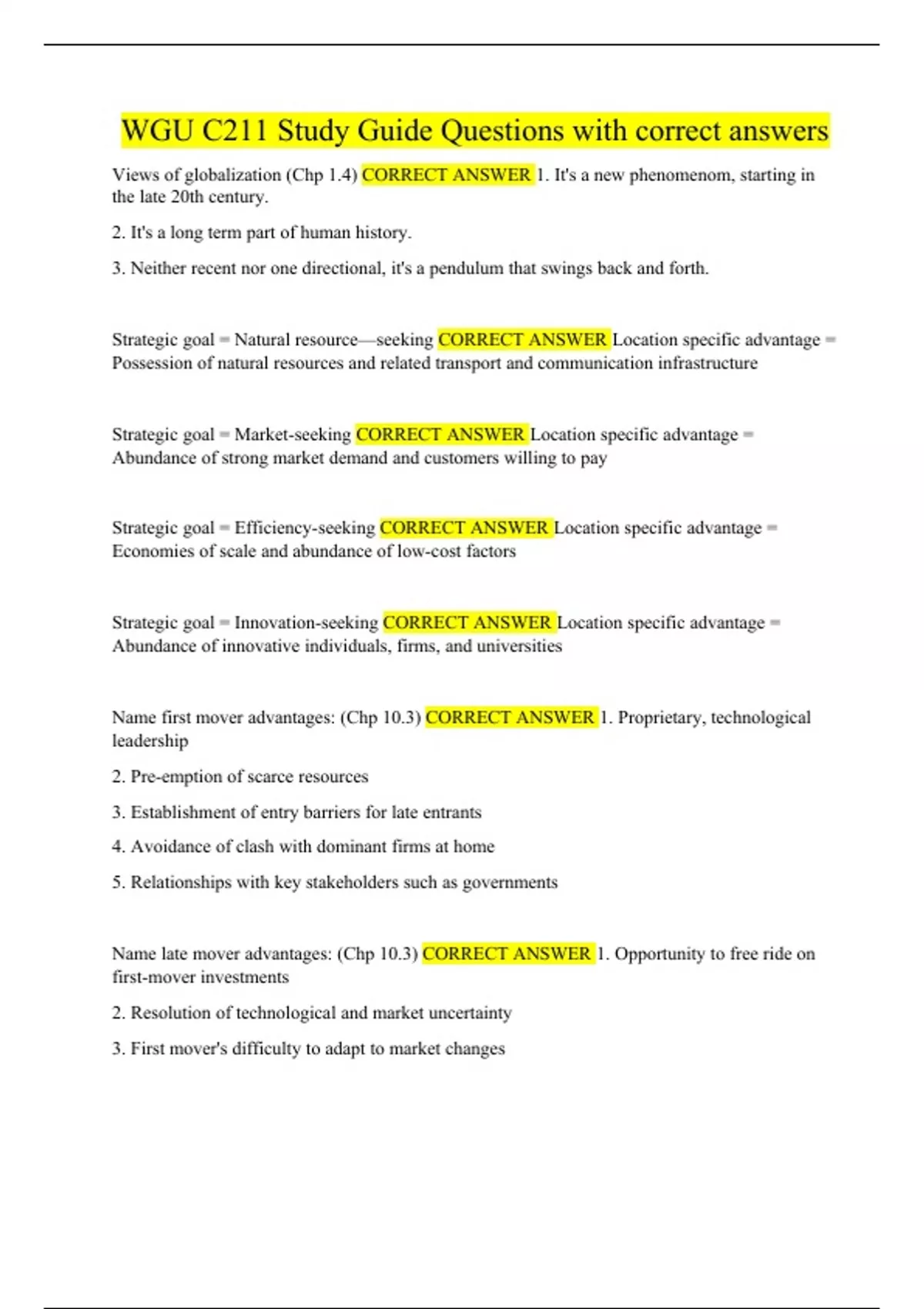 WGU C211 Study Guide Questions with correct answers

Views of globalization (Chp 1.4) CORRECT ANSWER 1. It's a new phenomenom, starting in the late 20th century.

2. It's a long term part of human history.

3. Neither recent nor one directional, it's a pendulum that swings back and forth.

Strategic goal = Natural resource—seeking CORRECT ANSWER Location specific advantage = Possession of natural resources and related transport and communication infrastructure

Strategic goal = Market-seeking CORRECT ANSWER Location specific advantage = Abundance of strong market demand and customers willing to pay

Strategic goal = Efficiency-seeking CORRECT ANSWER Location specific advantage = Economies of scale and abundance of low-cost factors

Strategic goal = Innovation-seeking CORRECT ANSWER Location specific advantage = Abundance of innovative individuals, firms, and universities

Name first mover advantages: (Chp 10.3) CORRECT ANSWER 1. Proprietary, technological leadership

2. Pre-emption of scarce resources

3. Establishment of entry barriers for late entrants

4. Avoidance of clash with dominant firms at home

5. Relationships with key stakeholders such as governments

Name late mover advantages: (Chp 10.3) CORRECT ANSWER 1. Opportunity to free ride on first-mover investments

2. Resolution of technological and market uncertainty

3. First mover's difficulty to adapt to market changes